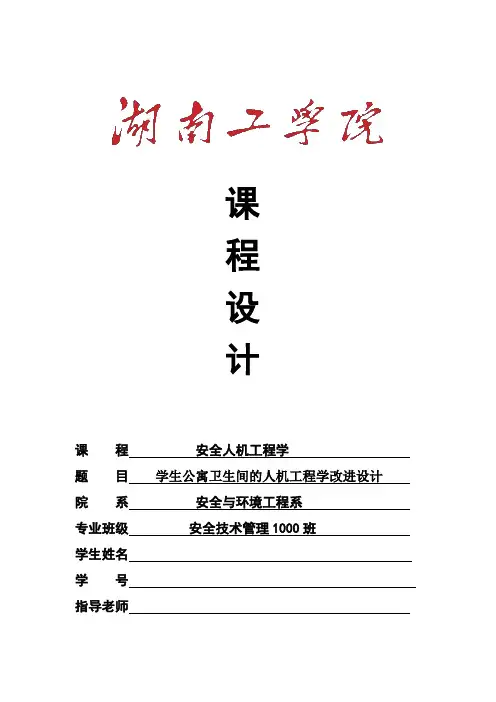 湖南工学院

课
程
设
计

课　程 安全人机工程学
题　目 学生公寓卫生间的人机工程学改进设计
院　系 安全与环境工程系
专业班级 安全技术管理 1000 班
学生姓名
学　号
指导老师